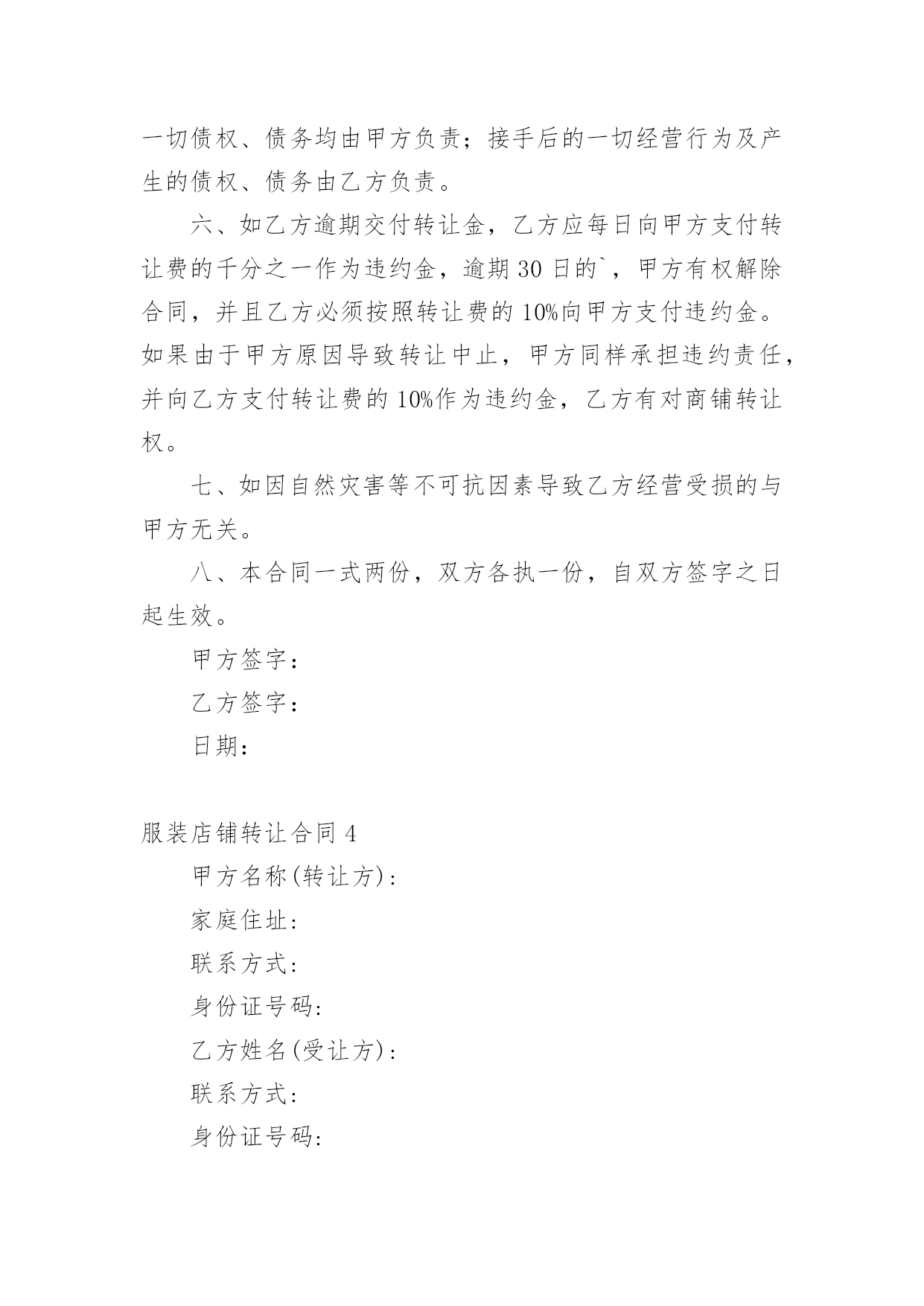 一切债权、债务均由甲方负责；接手后的一切经营行为及产生的债权、债务由乙方负责。

六、如乙方逾期交付转让金，乙方应每日向甲方支付转让费的千分之一作为违约金，逾期 30 日的`，甲方有权解除合同，并且乙方必须按照转让费的 10%向甲方支付违约金。如果由于甲方原因导致转让中止，甲方同样承担违约责任，并向乙方支付转让费的 10%作为违约金，乙方有对商铺转让权。

七、如因自然灾害等不可抗因素导致乙方经营受损的与甲方无关。

八、本合同一式两份，双方各执一份，自双方签字之日起生效。

甲方签字：

乙方签字：

日期：

服装店铺转让合同 4

甲方名称(转让方)：

家庭住址：

联系方式：

身份证号码：

乙方姓名(受让方)：

联系方式：

身份证号码：